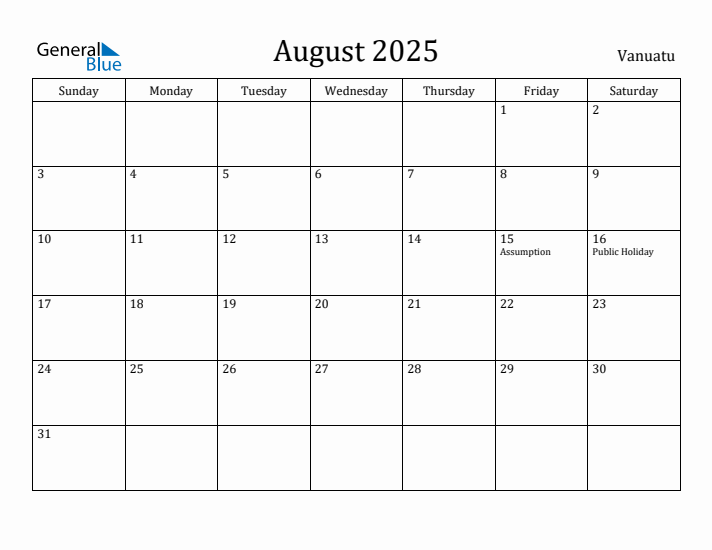 General Blue

August 2025

Vanuatu

| Sunday | Monday | Tuesday | Wednesday | Thursday | Friday | Saturday |
|---|---|---|---|---|---|---|
| | | | | | 1 | 2 |
| 3 | 4 | 5 | 6 | 7 | 8 | 9 |
| 10 | 11 | 12 | 13 | 14 | 15 Assumption | 16 Public Holiday |
| 17 | 18 | 19 | 20 | 21 | 22 | 23 |
| 24 | 25 | 26 | 27 | 28 | 29 | 30 |
| 31 | | | | | | |